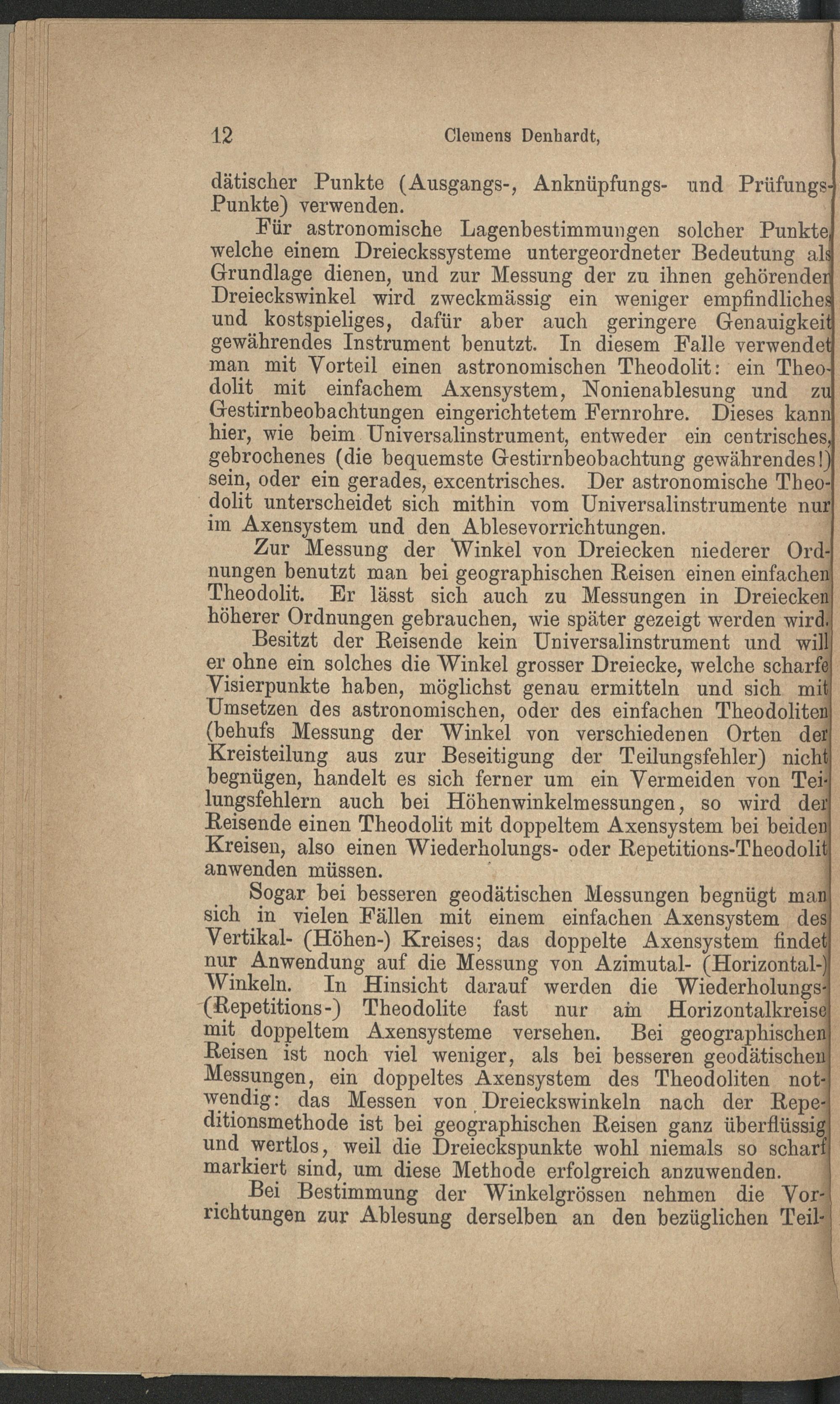 12 Clemens Denhardt,

dätischer Punkte (Ausgangs-, Anknüpfungs- und Prüfungs-Punkte) verwenden.

Für astronomische Lagenbestimmungen solcher Punkte, welche einem Dreieckssysteme untergeordneter Bedeutung als Grundlage dienen, und zur Messung der zu ihnen gehörenden Dreieckswinkel wird zweckmässig ein weniger empfindliches und kostspieliges, dafür aber auch geringere Genauigkeit gewährendes Instrument benutzt. In diesem Falle verwendet man mit Vorteil einen astronomischen Theodolit: ein Theodolit mit einfachem Axensystem, Nonienablesung und zu Gestirnbeobachtungen eingerichtetem Fernrohre. Dieses kann hier, wie beim Universalinstrument, entweder ein centrisches, gebrochenes (die bequemste Gestirnbeobachtung gewährendes!) sein, oder ein gerades, excentrisches. Der astronomische Theodolit unterscheidet sich mithin vom Universalinstrumente nur im Axensystem und den Ablesevorrichtungen.

Zur Messung der Winkel von Dreiecken niederer Ordnungen benutzt man bei geographischen Reisen einen einfachen Theodolit. Er lässt sich auch zu Messungen in Dreiecken höherer Ordnungen gebrauchen, wie später gezeigt werden wird.

Besitzt der Reisende kein Universalinstrument und will er ohne ein solches die Winkel grosser Dreiecke, welche scharfe Visierpunkte haben, möglichst genau ermitteln und sich mit Umsetzen des astronomischen, oder des einfachen Theodoliten (behufs Messung der Winkel von verschiedenen Orten der Kreisteilung aus zur Beseitigung der Teilungsfehler) nicht begnügen, handelt es sich ferner um ein Vermeiden von Teilungsfehlern auch bei Höhenwinkelmessungen, so wird der Reisende einen Theodolit mit doppeltem Axensystem bei beiden Kreisen, also einen Wiederholungs- oder Repetitions-Theodolit anwenden müssen.

Sogar bei besseren geodätischen Messungen begnügt man sich in vielen Fällen mit einem einfachen Axensystem des Vertikal- (Höhen-) Kreises; das doppelte Axensystem findet nur Anwendung auf die Messung von Azimutal- (Horizontal-) Winkeln. In Hinsicht darauf werden die Wiederholungs- (Repetitions-) Theodolite fast nur am Horizontalkreise mit doppeltem Axensysteme versehen. Bei geographischen Reisen ist noch viel weniger, als bei besseren geodätischen Messungen, ein doppeltes Axensystem des Theodoliten notwendig: das Messen von Dreieckswinkeln nach der Repeditionsmethode ist bei geographischen Reisen ganz überflüssig und wertlos, weil die Dreieckspunkte wohl niemals so scharf markiert sind, um diese Methode erfolgreich anzuwenden.

Bei Bestimmung der Winkelgrössen nehmen die Vorrichtungen zur Ablesung derselben an den bezüglichen Teil-